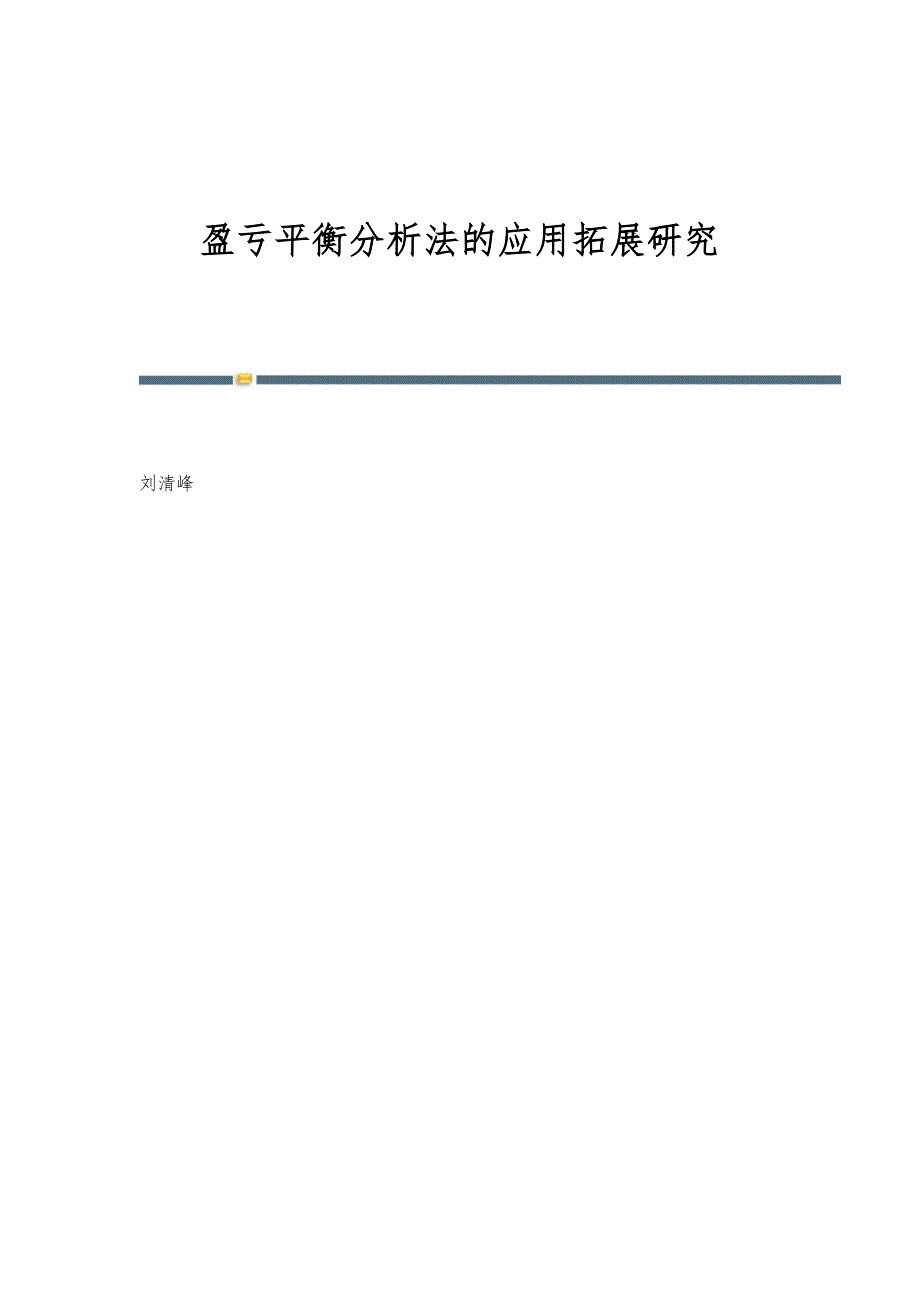 盈亏平衡分析法的应用拓展研究

刘清峰